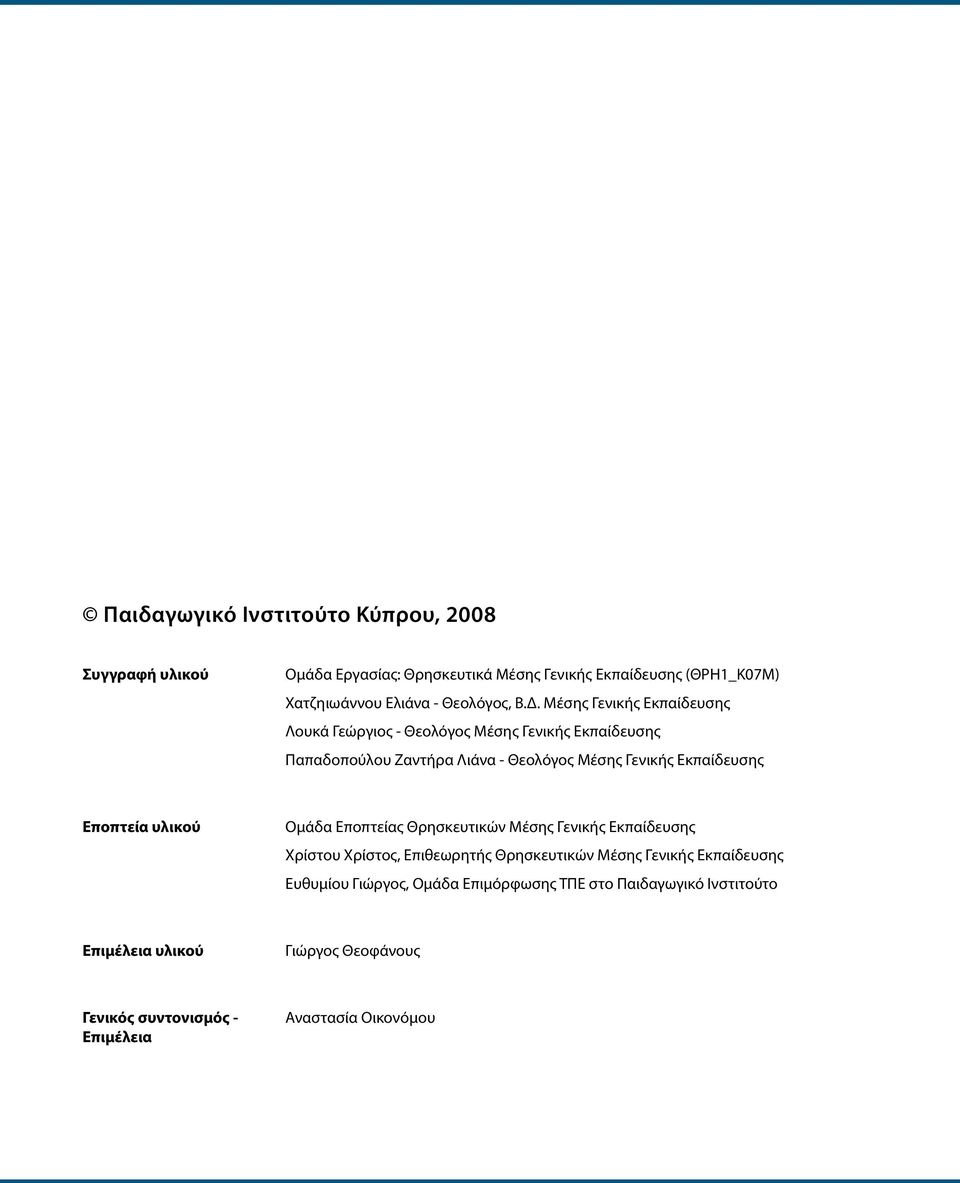 © Παιδαγωγικό Ινστιτούτο Κύπρου, 2008

Συγγραφή υλικού

Ομάδα Εργασίας: Θρησκευτικά Μέσης Γενικής Εκπαίδευσης (ΘΡΗ1_Κ07Μ)
Χατζηιωάννου Ελιάνα - Θεολόγος, Β.Δ. Μέσης Γενικής Εκπαίδευσης
Λουκά Γεώργιος - Θεολόγος Μέσης Γενικής Εκπαίδευσης
Παπαδοπούλου Ζαντήρα Λιάνα - Θεολόγος Μέσης Γενικής Εκπαίδευσης

Εποπτεία υλικού

Ομάδα Εποπτείας Θρησκευτικών Μέσης Γενικής Εκπαίδευσης
Χρίστου Χρίστος, Επιθεωρητής Θρησκευτικών Μέσης Γενικής Εκπαίδευσης
Ευθυμίου Γιώργος, Ομάδα Επιμόρφωσης ΤΠΕ στο Παιδαγωγικό Ινστιτούτο

Επιμέλεια υλικού

Γιώργος Θεοφάνους

Γενικός συντονισμός - Επιμέλεια

Αναστασία Οικονόμου